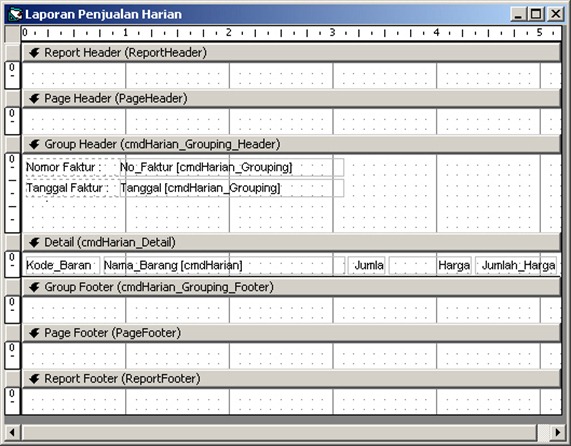 Laporan Penjualan Harian

0 1 2 3 4 5

Report Header (ReportHeader)

0

Page Header (PageHeader)

0

Group Header (cmdHarian_Grouping_Header)

0

Nomor Faktur : No_Faktur [cmdHarian_Grouping]

Tanggal Faktur : Tanggal [cmdHarian_Grouping]

Detail (cmdHarian_Detail)

0

Kode_Baran Nama_Barang [cmdHarian] Jumla Harga Jumlah_Harga

Group Footer (cmdHarian_Grouping_Footer)

0

Page Footer (PageFooter)

0

Report Footer (ReportFooter)

0